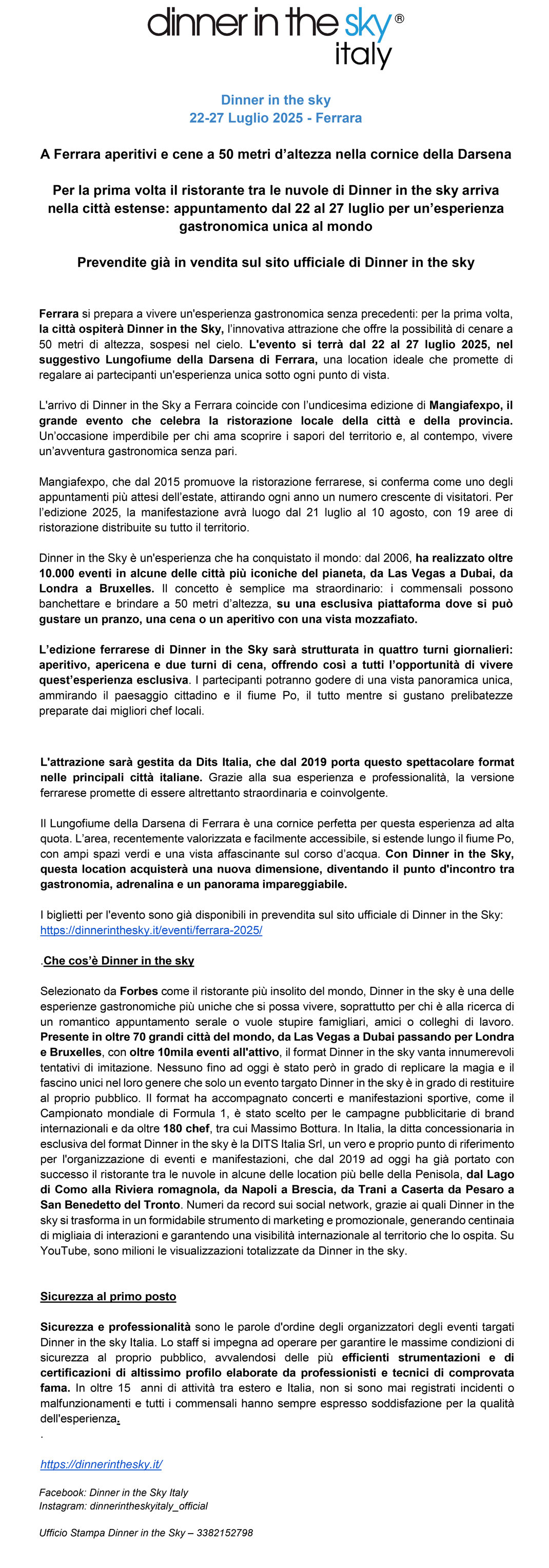 dinner in the sky®
italy

Dinner in the sky
22-27 Luglio 2025 - Ferrara

A Ferrara aperitivi e cene a 50 metri d'altezza nella cornice della Darsena

Per la prima volta il ristorante tra le nuvole di Dinner in the sky arriva nella città estense: appuntamento dal 22 al 27 luglio per un'esperienza gastronomica unica al mondo

Prevendite già in vendita sul sito ufficiale di Dinner in the sky

Ferrara si prepara a vivere un'esperienza gastronomica senza precedenti: per la prima volta, la città ospiterà Dinner in the Sky, l'innovativa attrazione che offre la possibilità di cenare a 50 metri di altezza, sospesi nel cielo. L'evento si terrà dal 22 al 27 luglio 2025, nel suggestivo Lungofiume della Darsena di Ferrara, una location ideale che promette di regalare ai partecipanti un'esperienza unica sotto ogni punto di vista.

L'arrivo di Dinner in the Sky a Ferrara coincide con l'undicesima edizione di Mangiafexpo, il grande evento che celebra la ristorazione locale della città e della provincia. Un'occasione imperdibile per chi ama scoprire i sapori del territorio e, al contempo, vivere un'avventura gastronomica senza pari.

Mangiafexpo, che dal 2015 promuove la ristorazione ferrarese, si conferma come uno degli appuntamenti più attesi dell'estate, attirando ogni anno un numero crescente di visitatori. Per l'edizione 2025, la manifestazione avrà luogo dal 21 luglio al 10 agosto, con 19 aree di ristorazione distribuite su tutto il territorio.

Dinner in the Sky è un'esperienza che ha conquistato il mondo: dal 2006, ha realizzato oltre 10.000 eventi in alcune delle città più iconiche del pianeta, da Las Vegas a Dubai, da Londra a Bruxelles. Il concetto è semplice ma straordinario: i commensali possono banchettare e brindare a 50 metri d'altezza, su una esclusiva piattaforma dove si può gustare un pranzo, una cena o un aperitivo con una vista mozzafiato.

L'edizione ferrarese di Dinner in the Sky sarà strutturata in quattro turni giornalieri: aperitivo, apericena e due turni di cena, offrendo così a tutti l'opportunità di vivere quest'esperienza esclusiva. I partecipanti potranno godere di una vista panoramica unica, ammirando il paesaggio cittadino e il fiume Po, il tutto mentre si gustano prelibatezze preparate dai migliori chef locali.

L'attrazione sarà gestita da Dits Italia, che dal 2019 porta questo spettacolare format nelle principali città italiane. Grazie alla sua esperienza e professionalità, la versione ferrarese promette di essere altrettanto straordinaria e coinvolgente.

Il Lungofiume della Darsena di Ferrara è una cornice perfetta per questa esperienza ad alta quota. L'area, recentemente valorizzata e facilmente accessibile, si estende lungo il fiume Po, con ampi spazi verdi e una vista affascinante sul corso d'acqua. Con Dinner in the Sky, questa location acquisterà una nuova dimensione, diventando il punto d'incontro tra gastronomia, adrenalina e un panorama impareggiabile.

I biglietti per l'evento sono già disponibili in prevendita sul sito ufficiale di Dinner in the Sky: https://dinnerinthesky.it/eventi/ferrara-2025/

.Che cos'è Dinner in the sky

Selezionato da Forbes come il ristorante più insolito del mondo, Dinner in the sky è una delle esperienze gastronomiche più uniche che si possa vivere, soprattutto per chi è alla ricerca di un romantico appuntamento serale o vuole stupire famigliari, amici o colleghi di lavoro. Presente in oltre 70 grandi città del mondo, da Las Vegas a Dubai passando per Londra e Bruxelles, con oltre 10mila eventi all'attivo, il format Dinner in the sky vanta innumerevoli tentativi di imitazione. Nessuno fino ad oggi è stato però in grado di replicare la magia e il fascino unici nel loro genere che solo un evento targato Dinner in the sky è in grado di restituire al proprio pubblico. Il format ha accompagnato concerti e manifestazioni sportive, come il Campionato mondiale di Formula 1, è stato scelto per le campagne pubblicitarie di brand internazionali e da oltre 180 chef, tra cui Massimo Bottura. In Italia, la ditta concessionaria in esclusiva del format Dinner in the sky è la DITS Italia Srl, un vero e proprio punto di riferimento per l'organizzazione di eventi e manifestazioni, che dal 2019 ad oggi ha già portato con successo il ristorante tra le nuvole in alcune delle location più belle della Penisola, dal Lago di Como alla Riviera romagnola, da Napoli a Brescia, da Trani a Caserta da Pesaro a San Benedetto del Tronto. Numeri da record sui social network, grazie ai quali Dinner in the sky si trasforma in un formidabile strumento di marketing e promozionale, generando centinaia di migliaia di interazioni e garantendo una visibilità internazionale al territorio che lo ospita. Su YouTube, sono milioni le visualizzazioni totalizzate da Dinner in the sky.

Sicurezza al primo posto

Sicurezza e professionalità sono le parole d'ordine degli organizzatori degli eventi targati Dinner in the sky Italia. Lo staff si impegna ad operare per garantire le massime condizioni di sicurezza al proprio pubblico, avvalendosi delle più efficienti strumentazioni e di certificazioni di altissimo profilo elaborate da professionisti e tecnici di comprovata fama. In oltre 15 anni di attività tra estero e Italia, non si sono mai registrati incidenti o malfunzionamenti e tutti i commensali hanno sempre espresso soddisfazione per la qualità dell'esperienza.
.

https://dinnerinthesky.it/

Facebook: Dinner in the Sky Italy
Instagram: dinnerintheskyitaly_official

Ufficio Stampa Dinner in the Sky – 3382152798